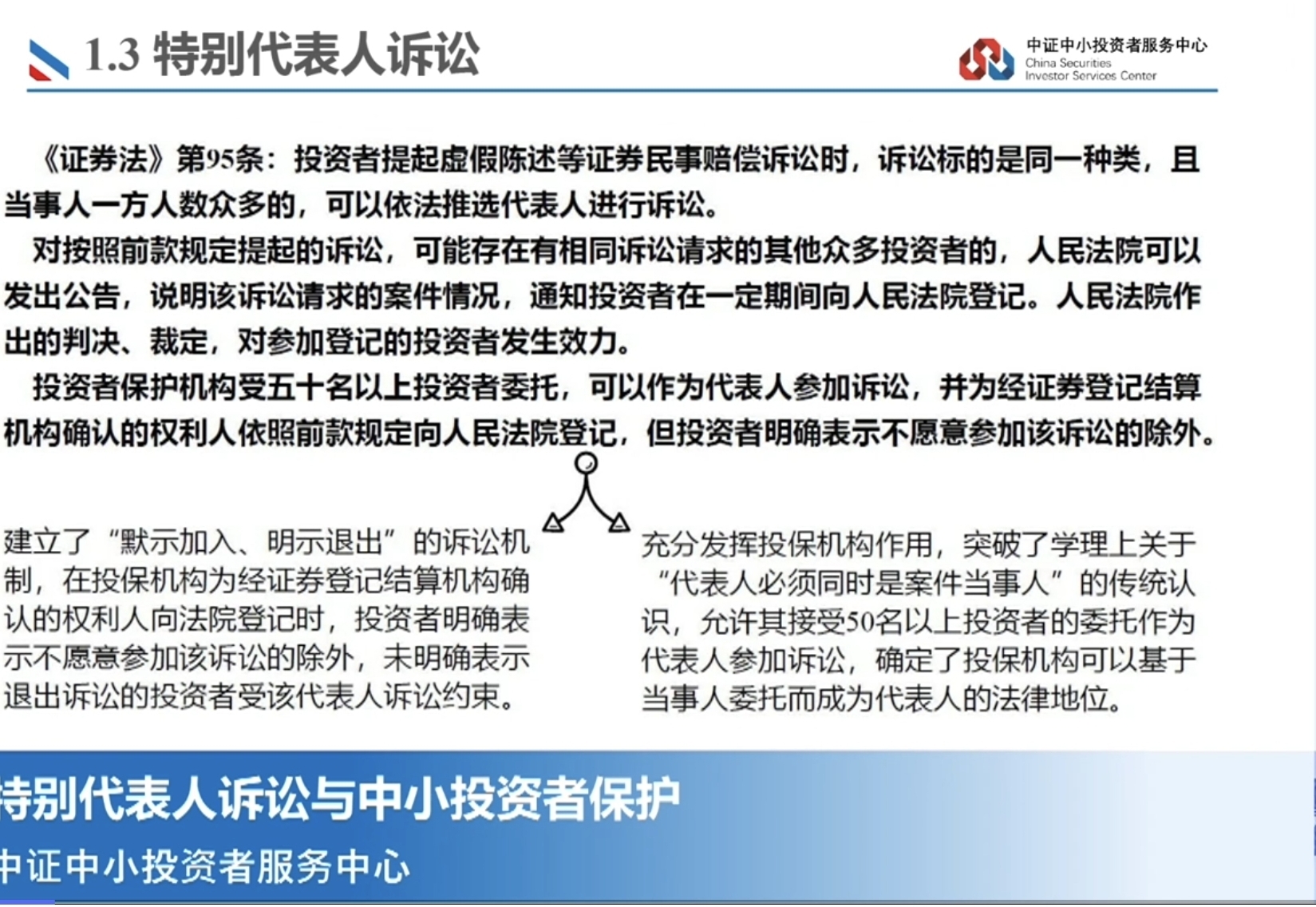 1.3 特别代表人诉讼

中证中小投资者服务中心
China Securities
Investor Services Center

《证券法》第95条：投资者提起虚假陈述等证券民事赔偿诉讼时，诉讼标的是同一种类，且当事人一方人数众多的，可以依法推选代表人进行诉讼。

对按照前款规定提起的诉讼，可能存在有相同诉讼请求的其他众多投资者的，人民法院可以发出公告，说明该诉讼请求的案件情况，通知投资者在一定期间向人民法院登记。人民法院作出的判决、裁定，对参加登记的投资者发生效力。

投资者保护机构受五十名以上投资者委托，可以作为代表人参加诉讼，并为经证券登记结算机构确认的权利人依照前款规定向人民法院登记，但投资者明确表示不愿意参加该诉讼的除外。

建立了“默示加入、明示退出”的诉讼机制，在投保机构为经证券登记结算机构确认的权利人向法院登记时，投资者明确表示不愿意参加该诉讼的除外，未明确表示退出诉讼的投资者受该代表人诉讼约束。

充分发挥投保机构作用，突破了学理上关于“代表人必须同时是案件当事人”的传统认识，允许其接受50名以上投资者的委托作为代表人参加诉讼，确定了投保机构可以基于当事人委托而成为代表人的法律地位。

特别代表人诉讼与中小投资者保护
中证中小投资者服务中心